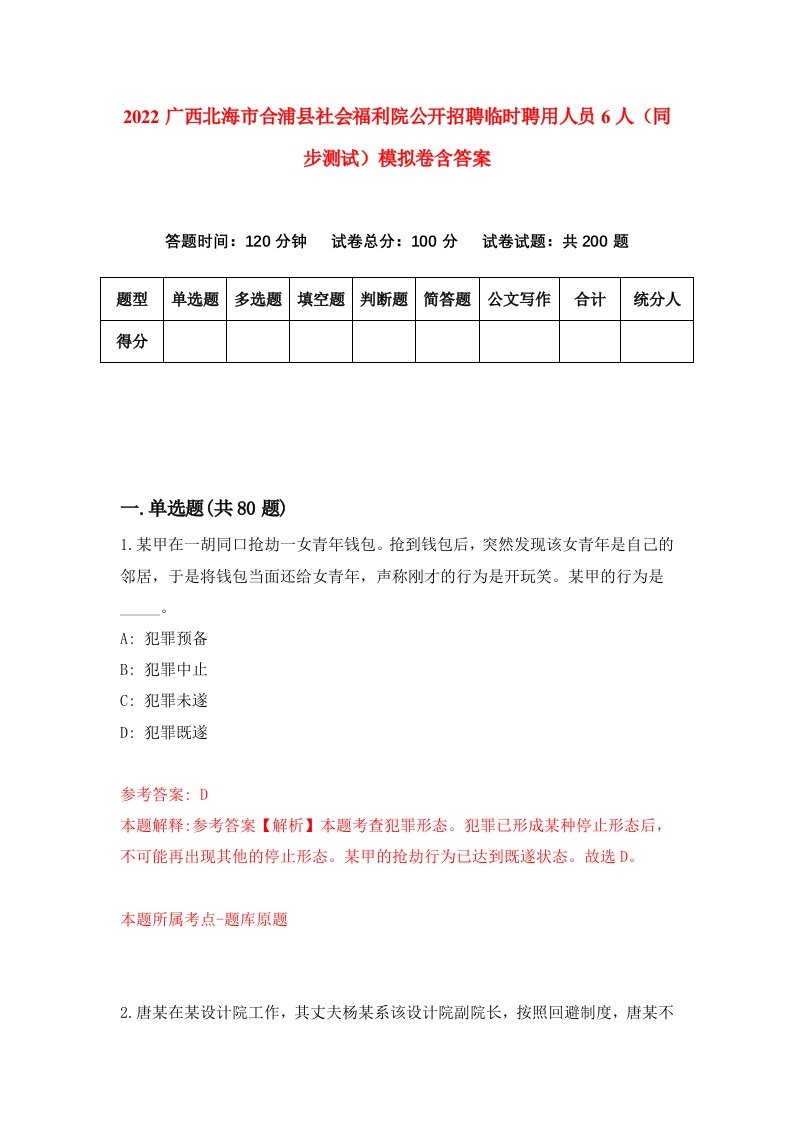 2022 广西北海市合浦县社会福利院公开招聘临时聘用人员 6 人（同步测试）模拟卷含答案

答题时间：120 分钟　试卷总分：100 分　试卷试题：共 200 题

| 题型 | 单选题 | 多选题 | 填空题 | 判断题 | 简答题 | 公文写作 | 合计 | 统分人 |
|---|---|---|---|---|---|---|---|---|
| 得分 | | | | | | | | |

一.单选题(共 80 题)

1.某甲在一胡同口抢劫一女青年钱包。抢到钱包后，突然发现该女青年是自己的邻居，于是将钱包当面还给女青年，声称刚才的行为是开玩笑。某甲的行为是_____。

A: 犯罪预备

B: 犯罪中止

C: 犯罪未遂

D: 犯罪既遂

参考答案: D

本题解释:参考答案【解析】本题考查犯罪形态。犯罪已形成某种停止形态后，不可能再出现其他的停止形态。某甲的抢劫行为已达到既遂状态。故选 D。

本题所属考点-题库原题

2.唐某在某设计院工作，其丈夫杨某系该设计院副院长，按照回避制度，唐某不